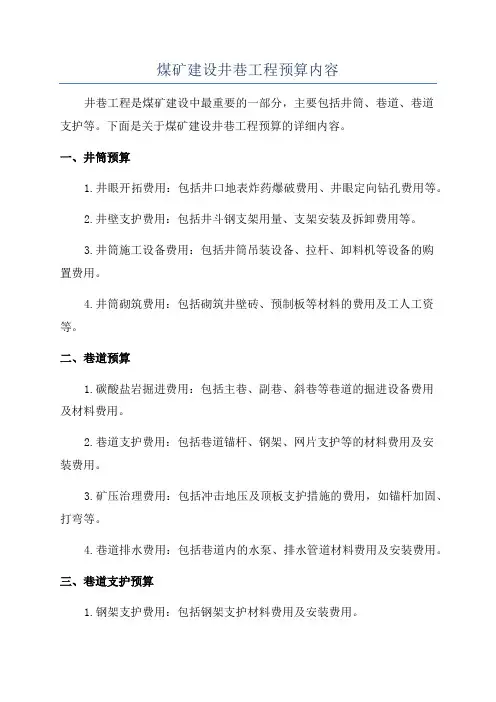 煤矿建设井巷工程预算内容

井巷工程是煤矿建设中最重要的一部分，主要包括井筒、巷道、巷道支护等。下面是关于煤矿建设井巷工程预算的详细内容。

一、井筒预算

1.井眼开拓费用：包括井口地表炸药爆破费用、井眼定向钻孔费用等。

2.井壁支护费用：包括井斗钢支架用量、支架安装及拆卸费用等。

3.井筒施工设备费用：包括井筒吊装设备、拉杆、卸料机等设备的购置费用。

4.井筒砌筑费用：包括砌筑井壁砖、预制板等材料的费用及工人工资等。

二、巷道预算

1.碳酸盐岩掘进费用：包括主巷、副巷、斜巷等巷道的掘进设备费用及材料费用。

2.巷道支护费用：包括巷道锚杆、钢架、网片支护等的材料费用及安装费用。

3.矿压治理费用：包括冲击地压及顶板支护措施的费用，如锚杆加固、打弯等。

4.巷道排水费用：包括巷道内的水泵、排水管道材料费用及安装费用。

三、巷道支护预算

1.钢架支护费用：包括钢架支护材料费用及安装费用。